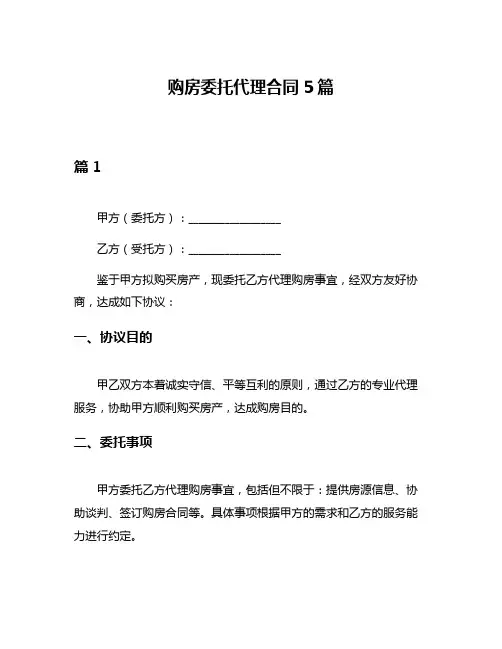 购房委托代理合同 5 篇

篇 1

甲方（委托方）：________________

乙方（受托方）：________________

鉴于甲方拟购买房产，现委托乙方代理购房事宜，经双方友好协商，达成如下协议：

一、协议目的

甲乙双方本着诚实守信、平等互利的原则，通过乙方的专业代理服务，协助甲方顺利购买房产，达成购房目的。

二、委托事项

甲方委托乙方代理购房事宜，包括但不限于：提供房源信息、协助谈判、签订购房合同等。具体事项根据甲方的需求和乙方的服务能力进行约定。